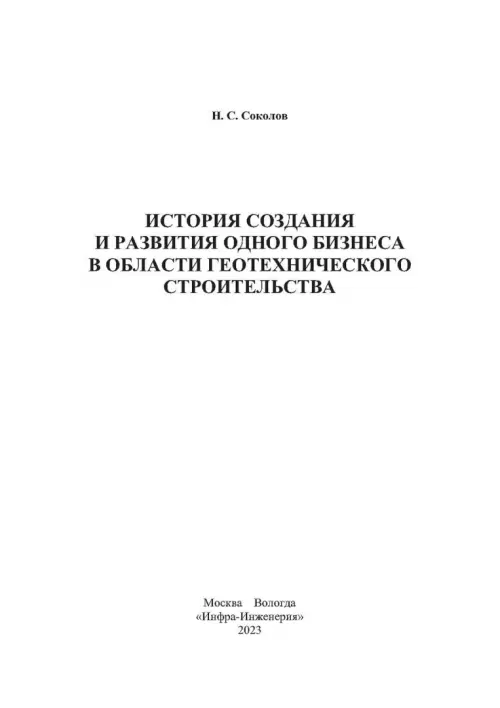 Н. С. Соколов

ИСТОРИЯ СОЗДАНИЯ И РАЗВИТИЯ ОДНОГО БИЗНЕСА В ОБЛАСТИ ГЕОТЕХНИЧЕСКОГО СТРОИТЕЛЬСТВА

Москва Вологда
«Инфра-Инженерия»
2023